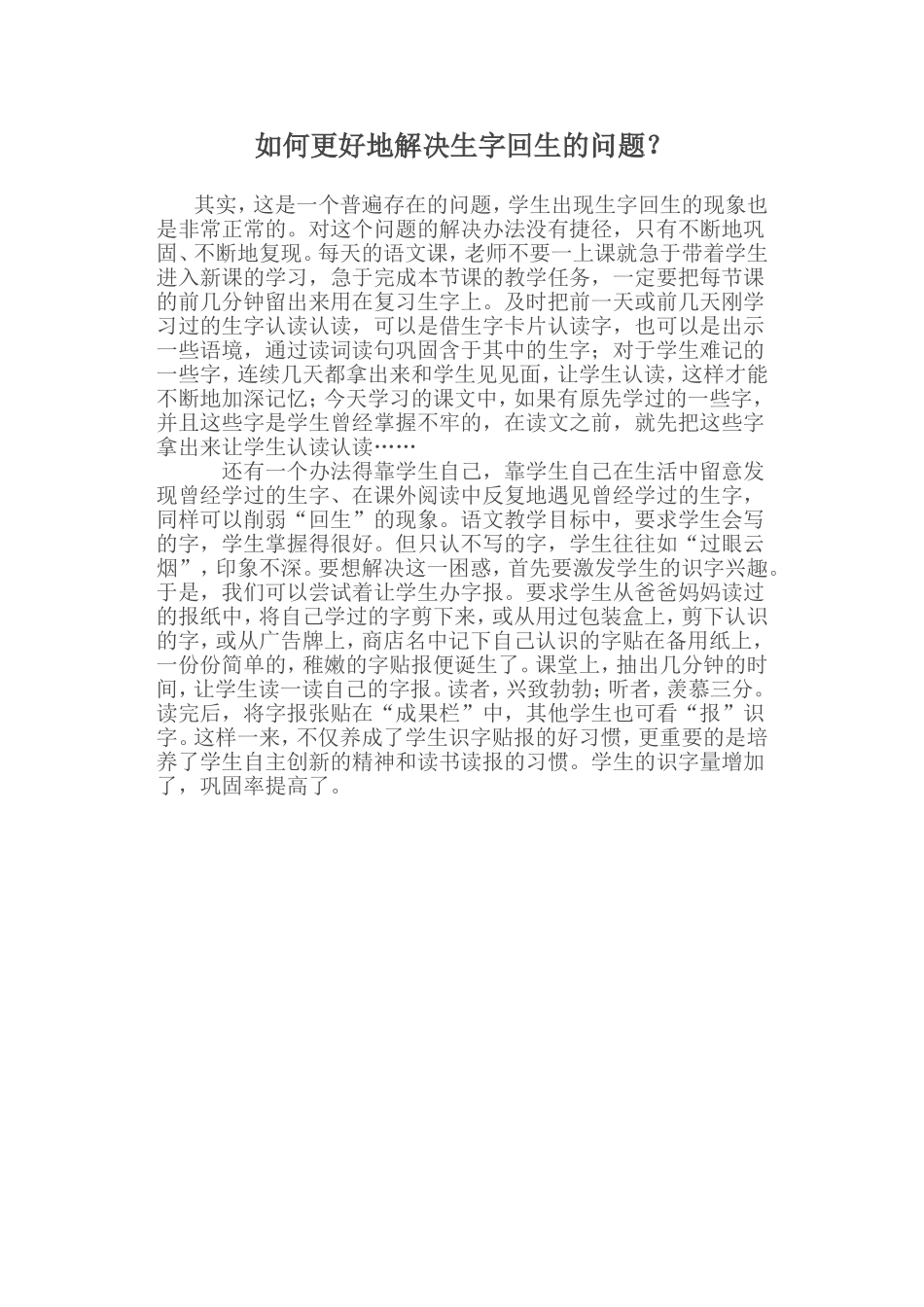 如何更好地解决生字回生的问题？

其实，这是一个普遍存在的问题，学生出现生字回生的现象也是非常正常的。对这个问题的解决办法没有捷径，只有不断地巩固、不断地复现。每天的语文课，老师不要一上课就急于带着学生进入新课的学习，急于完成本节课的教学任务，一定要把每节课的前几分钟留出来用在复习生字上。及时把前一天或前几天刚学习过的生字认读认读，可以是借生字卡片认读字，也可以是出示一些语境，通过读词读句巩固含于其中的生字；对于学生难记的一些字，连续几天都拿出来和学生见见面，让学生认读，这样才能不断地加深记忆；今天学习的课文中，如果有原先学过的一些字，并且这些字是学生曾经掌握不牢的，在读文之前，就先把这些字拿出来让学生认读认读……

还有一个办法得靠学生自己，靠学生自己在生活中留意发现曾经学过的生字、在课外阅读中反复地遇见曾经学过的生字，同样可以削弱“回生”的现象。语文教学目标中，要求学生会写的字，学生掌握得很好。但只认不写的字，学生往往如“过眼云烟”，印象不深。要想解决这一困惑，首先要激发学生的识字兴趣。于是，我们可以尝试着让学生办字报。要求学生从爸爸妈妈读过的报纸中，将自己学过的字剪下来，或从用过包装盒上，剪下认识的字，或从广告牌上，商店名中记下自己认识的字贴在备用纸上，一份份简单的，稚嫩的字贴报便诞生了。课堂上，抽出几分钟的时间，让学生读一读自己的字报。读者，兴致勃勃；听者，羡慕三分。读完后，将字报张贴在“成果栏”中，其他学生也可看“报”识字。这样一来，不仅养成了学生识字贴报的好习惯，更重要的是培养了学生自主创新的精神和读书读报的习惯。学生的识字量增加了，巩固率提高了。